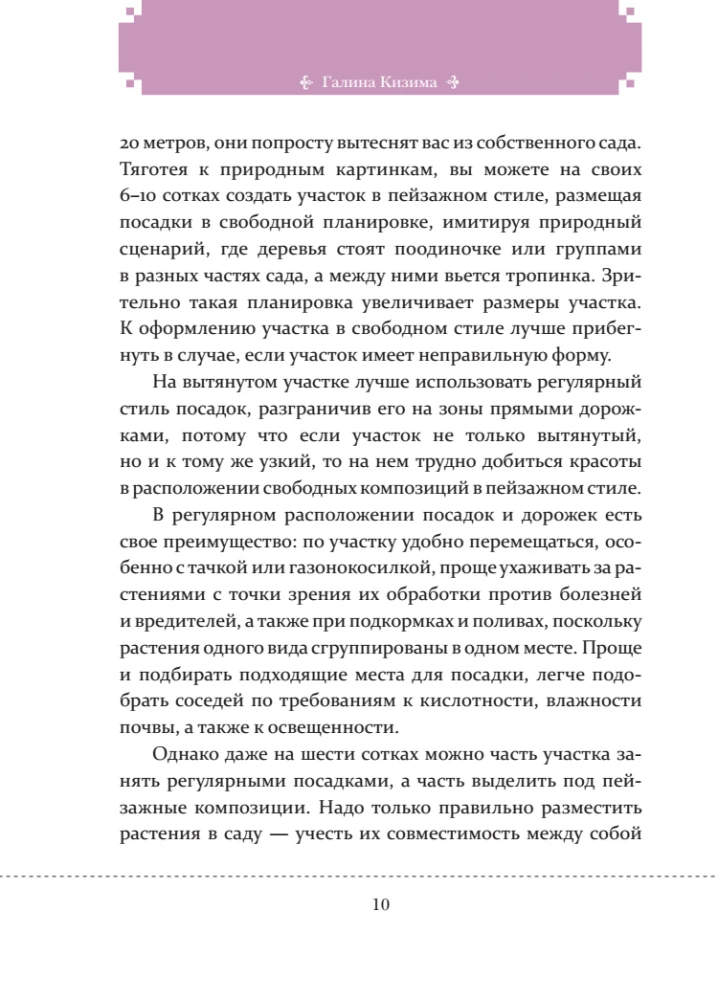 Галина Кизима

20 метров, они попросту вытеснят вас из собственного сада. Тяготея к природным картинкам, вы можете на своих 6–10 сотках создать участок в пейзажном стиле, размещая посадки в свободной планировке, имитируя природный сценарий, где деревья стоят поодиночке или группами в разных частях сада, а между ними вьется тропинка. Зрительно такая планировка увеличивает размеры участка. К оформлению участка в свободном стиле лучше прибегнуть в случае, если участок имеет неправильную форму.

На вытянутом участке лучше использовать регулярный стиль посадок, разграничив его на зоны прямыми дорожками, потому что если участок не только вытянутый, но и к тому же узкий, то на нем трудно добиться красоты в расположении свободных композиций в пейзажном стиле.

В регулярном расположении посадок и дорожек есть свое преимущество: по участку удобно перемещаться, особенно с тачкой или газонокосилкой, проще ухаживать за растениями с точки зрения их обработки против болезней и вредителей, а также при подкормках и поливах, поскольку растения одного вида сгруппированы в одном месте. Проще и подбирать подходящие места для посадки, легче подобрать соседей по требованиям к кислотности, влажности почвы, а также к освещенности.

Однако даже на шести сотках можно часть участка занять регулярными посадками, а часть выделить под пейзажные композиции. Надо только правильно разместить растения в саду — учесть их совместимость между собой

10